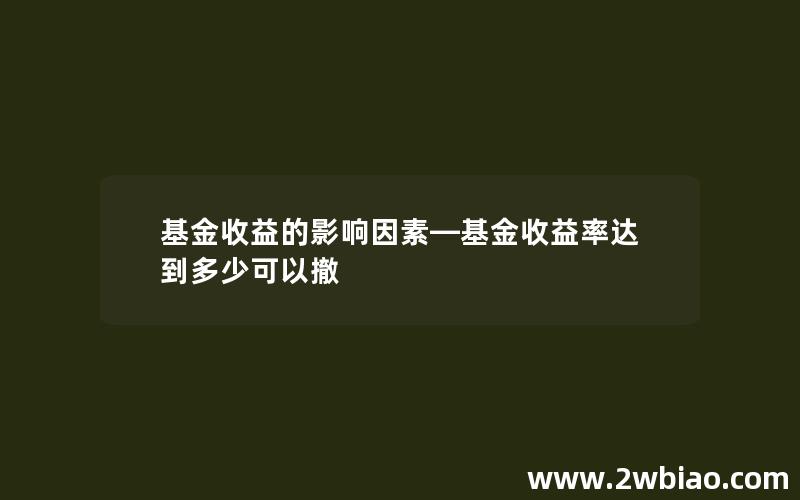 基金收益的影响因素—基金收益率达到多少可以撤

www.2wbiao.com